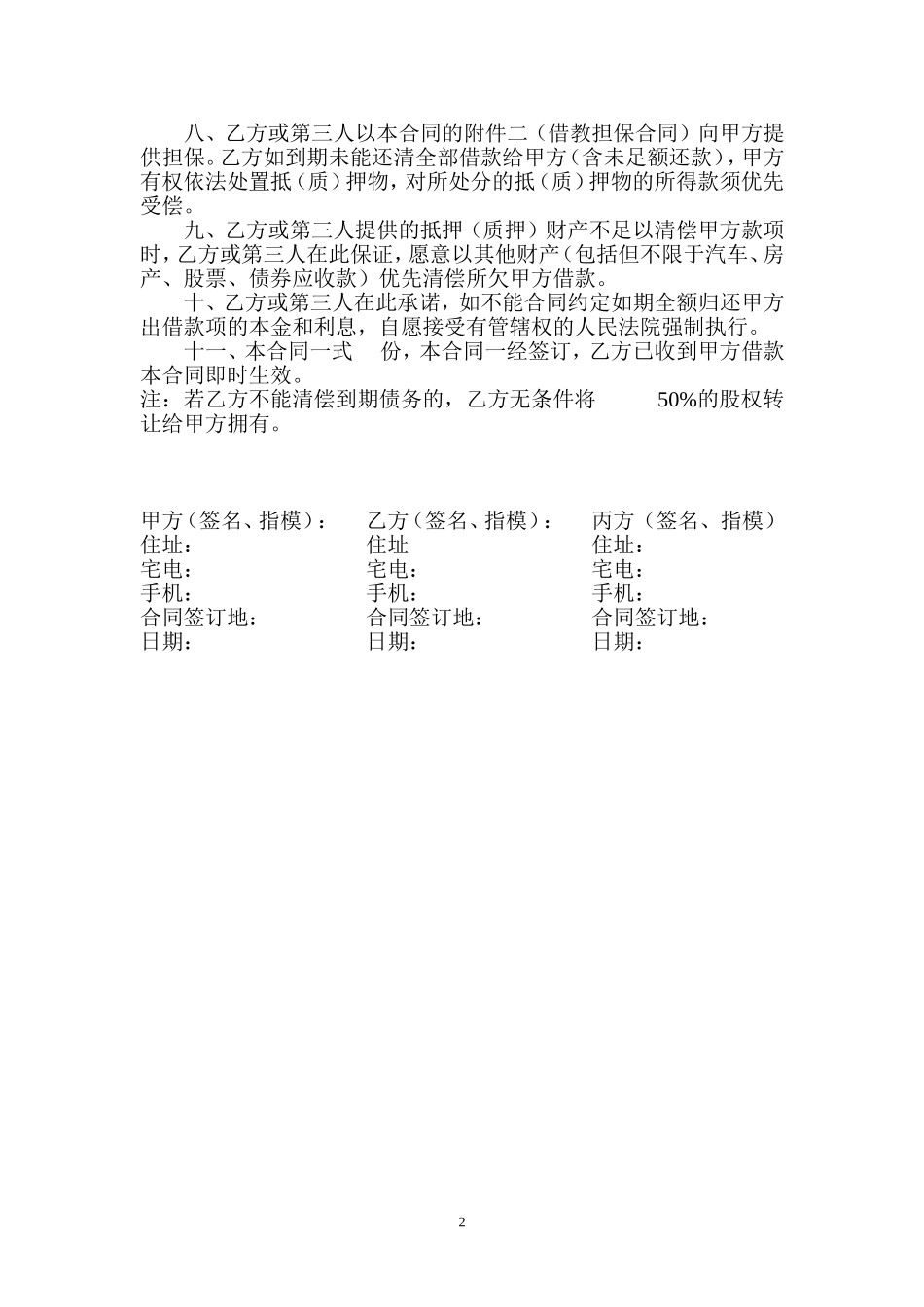 八、乙方或第三人以本合同的附件二（借教担保合同）向甲方提供担保。乙方如到期未能还清全部借款给甲方（含未足额还款），甲方有权依法处置抵（质）押物，对所处分的抵（质）押物的所得款须优先受偿。

九、乙方或第三人提供的抵押（质押）财产不足以清偿甲方款项时，乙方或第三人在此保证，愿意以其他财产（包括但不限于汽车、房产、股票、债券应收款）优先清偿所欠甲方借款。

十、乙方或第三人在此承诺，如不能合同约定如期全额归还甲方出借款项的本金和利息，自愿接受有管辖权的人民法院强制执行。

十一、本合同一式　份，本合同一经签订，乙方已收到甲方借款本合同即时生效。

注：若乙方不能清偿到期债务的，乙方无条件将　50%的股权转让给甲方拥有。

甲方（签名、指模）：
住址：
宅电：
手机：
合同签订地：
日期：

乙方（签名、指模）：
住址
宅电：
手机：
合同签订地：
日期：

丙方（签名、指模）
住址：
宅电：
手机：
合同签订地：
日期：

2